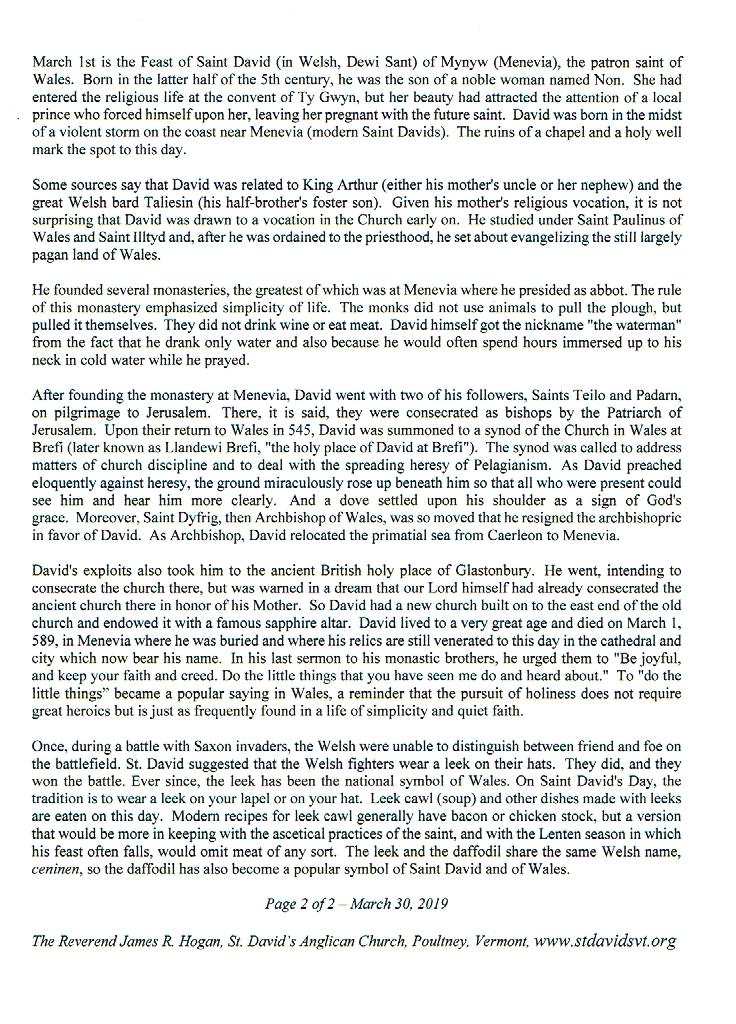 March 1st is the Feast of Saint David (in Welsh, Dewi Sant) of Mynyw (Menevia), the patron saint of Wales. Born in the latter half of the 5th century, he was the son of a noble woman named Non. She had entered the religious life at the convent of Ty Gwyn, but her beauty had attracted the attention of a local prince who forced himself upon her, leaving her pregnant with the future saint. David was born in the midst of a violent storm on the coast near Menevia (modern Saint Davids). The ruins of a chapel and a holy well mark the spot to this day.

Some sources say that David was related to King Arthur (either his mother's uncle or her nephew) and the great Welsh bard Taliesin (his half-brother's foster son). Given his mother's religious vocation, it is not surprising that David was drawn to a vocation in the Church early on. He studied under Saint Paulinus of Wales and Saint Illtyd and, after he was ordained to the priesthood, he set about evangelizing the still largely pagan land of Wales.

He founded several monasteries, the greatest of which was at Menevia where he presided as abbot. The rule of this monastery emphasized simplicity of life. The monks did not use animals to pull the plough, but pulled it themselves. They did not drink wine or eat meat. David himself got the nickname "the waterman" from the fact that he drank only water and also because he would often spend hours immersed up to his neck in cold water while he prayed.

After founding the monastery at Menevia, David went with two of his followers, Saints Teilo and Padarn, on pilgrimage to Jerusalem. There, it is said, they were consecrated as bishops by the Patriarch of Jerusalem. Upon their return to Wales in 545, David was summoned to a synod of the Church in Wales at Brefi (later known as Llandewi Brefi, "the holy place of David at Brefi"). The synod was called to address matters of church discipline and to deal with the spreading heresy of Pelagianism. As David preached eloquently against heresy, the ground miraculously rose up beneath him so that all who were present could see him and hear him more clearly. And a dove settled upon his shoulder as a sign of God's grace. Moreover, Saint Dyfrig, then Archbishop of Wales, was so moved that he resigned the archbishopric in favor of David. As Archbishop, David relocated the primatial sea from Caerleon to Menevia.

David's exploits also took him to the ancient British holy place of Glastonbury. He went, intending to consecrate the church there, but was warned in a dream that our Lord himself had already consecrated the ancient church there in honor of his Mother. So David had a new church built on to the east end of the old church and endowed it with a famous sapphire altar. David lived to a very great age and died on March 1, 589, in Menevia where he was buried and where his relics are still venerated to this day in the cathedral and city which now bear his name. In his last sermon to his monastic brothers, he urged them to "Be joyful, and keep your faith and creed. Do the little things that you have seen me do and heard about." To "do the little things" became a popular saying in Wales, a reminder that the pursuit of holiness does not require great heroics but is just as frequently found in a life of simplicity and quiet faith.

Once, during a battle with Saxon invaders, the Welsh were unable to distinguish between friend and foe on the battlefield. St. David suggested that the Welsh fighters wear a leek on their hats. They did, and they won the battle. Ever since, the leek has been the national symbol of Wales. On Saint David's Day, the tradition is to wear a leek on your lapel or on your hat. Leek cawl (soup) and other dishes made with leeks are eaten on this day. Modern recipes for leek cawl generally have bacon or chicken stock, but a version that would be more in keeping with the ascetical practices of the saint, and with the Lenten season in which his feast often falls, would omit meat of any sort. The leek and the daffodil share the same Welsh name, ceninen, so the daffodil has also become a popular symbol of Saint David and of Wales.

Page 2 of 2 – March 30, 2019

The Reverend James R. Hogan, St. David's Anglican Church, Poultney, Vermont, www.stdavidsvt.org